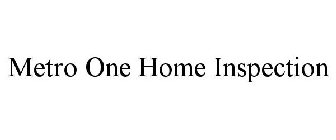 Metro One Home Inspection